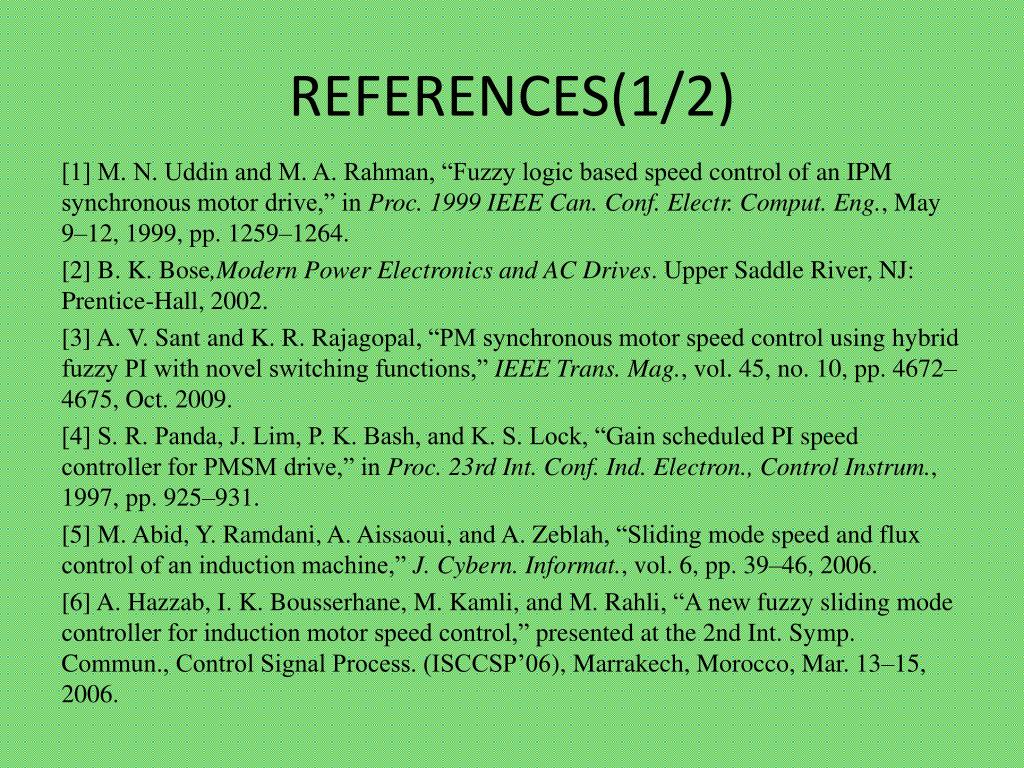 REFERENCES(1/2)

[1] M. N. Uddin and M. A. Rahman, “Fuzzy logic based speed control of an IPM synchronous motor drive,” in Proc. 1999 IEEE Can. Conf. Electr. Comput. Eng., May 9–12, 1999, pp. 1259–1264.

[2] B. K. Bose,Modern Power Electronics and AC Drives. Upper Saddle River, NJ: Prentice-Hall, 2002.

[3] A. V. Sant and K. R. Rajagopal, “PM synchronous motor speed control using hybrid fuzzy PI with novel switching functions,” IEEE Trans. Mag., vol. 45, no. 10, pp. 4672–4675, Oct. 2009.

[4] S. R. Panda, J. Lim, P. K. Bash, and K. S. Lock, “Gain scheduled PI speed controller for PMSM drive,” in Proc. 23rd Int. Conf. Ind. Electron., Control Instrum., 1997, pp. 925–931.

[5] M. Abid, Y. Ramdani, A. Aissaoui, and A. Zeblah, “Sliding mode speed and flux control of an induction machine,” J. Cybern. Informat., vol. 6, pp. 39–46, 2006.

[6] A. Hazzab, I. K. Bousserhane, M. Kamli, and M. Rahli, “A new fuzzy sliding mode controller for induction motor speed control,” presented at the 2nd Int. Symp. Commun., Control Signal Process. (ISCCSP’06), Marrakech, Morocco, Mar. 13–15, 2006.